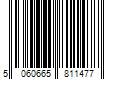 5 060665 811477